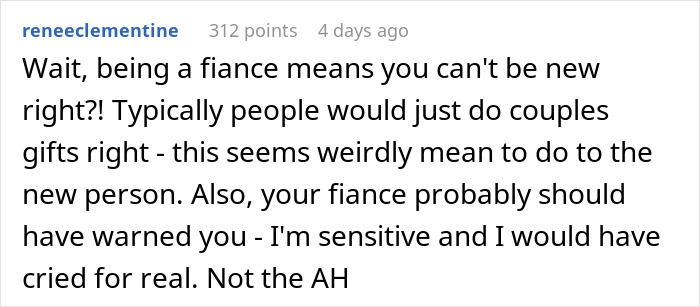 reneeclementine 312 points 4 days ago

Wait, being a fiance means you can't be new right?! Typically people would just do couples gifts right - this seems weirdly mean to do to the new person. Also, your fiance probably should have warned you - I'm sensitive and I would have cried for real. Not the AH